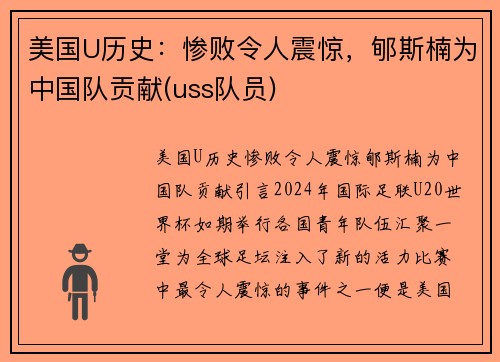 美国U历史：惨败令人震惊，郇斯楠为中国队贡献(uss队员)

美国U历史惨败令人震惊郇斯楠为中国队贡献引言2024年国际足联U20世界杯如期举行各国青年队伍汇聚一堂为全球足坛注入了新的活力比赛中最令人震惊的事件之一便是美国